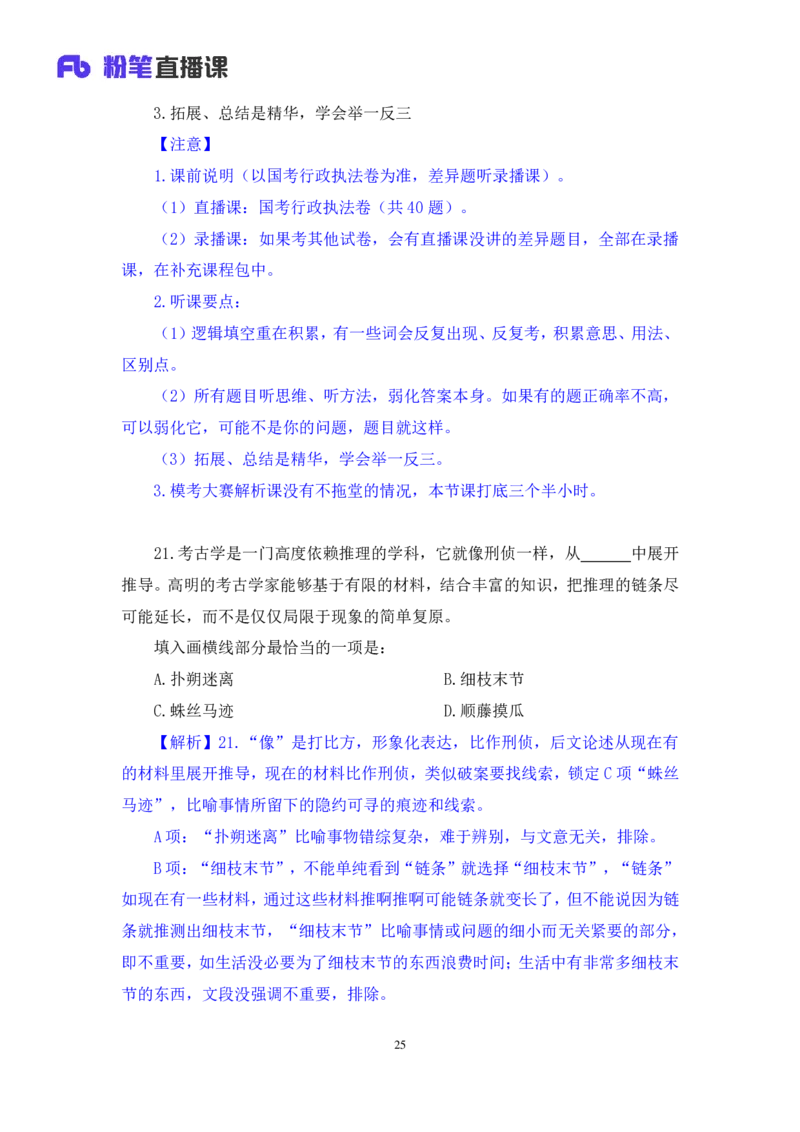 Fb 粉笔直播课

3.拓展、总结是精华，学会举一反三

【注意】

1.课前说明（以国考行政执法卷为准，差异题听录播课）。

（1）直播课：国考行政执法卷（共40题）。

（2）录播课：如果考其他试卷，会有直播课没讲的差异题目，全部在录播课，在补充课程包中。

2.听课要点：

（1）逻辑填空重在积累，有一些词会反复出现、反复考，积累意思、用法、区别点。

（2）所有题目听思维、听方法，弱化答案本身。如果有的题正确率不高，可以弱化它，可能不是你的问题，题目就这样。

（3）拓展、总结是精华，学会举一反三。

3.模考大赛解析课没有不拖堂的情况，本节课打底三个半小时。

21.考古学是一门高度依赖推理的学科，它就像刑侦一样，从______中展开推导。高明的考古学家能够基于有限的材料，结合丰富的知识，把推理的链条尽可能延长，而不是仅仅局限于现象的简单复原。

填入画横线部分最恰当的一项是：

A.扑朔迷离

B.细枝末节

C.蛛丝马迹

D.顺藤摸瓜

【解析】21.“像”是打比方，形象化表达，比作刑侦，后文论述从现在有的材料里展开推导，现在的材料比作刑侦，类似破案要找线索，锁定C项“蛛丝马迹”，比喻事情所留下的隐约可寻的痕迹和线索。

A项：“扑朔迷离”比喻事物错综复杂，难于辨别，与文意无关，排除。

B项：“细枝末节”，不能单纯看到“链条”就选择“细枝末节”，“链条”如现在有一些材料，通过这些材料推啊推啊可能链条就变长了，但不能说因为链条就推测出细枝末节，“细枝末节”比喻事情或问题的细小而无关紧要的部分，即不重要，如生活没必要为了细枝末节的东西浪费时间；生活中有非常多细枝末节的东西，文段没强调不重要，排除。

25